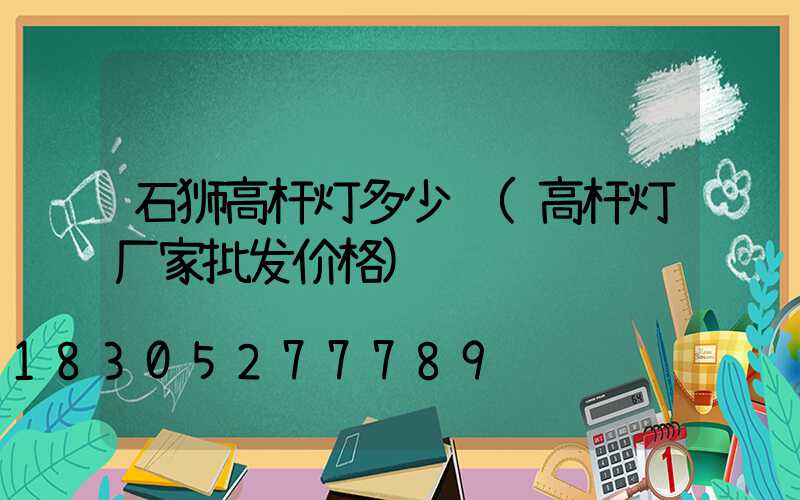 石狮高杆灯多少（高杆灯厂家批发价格）

18305277789